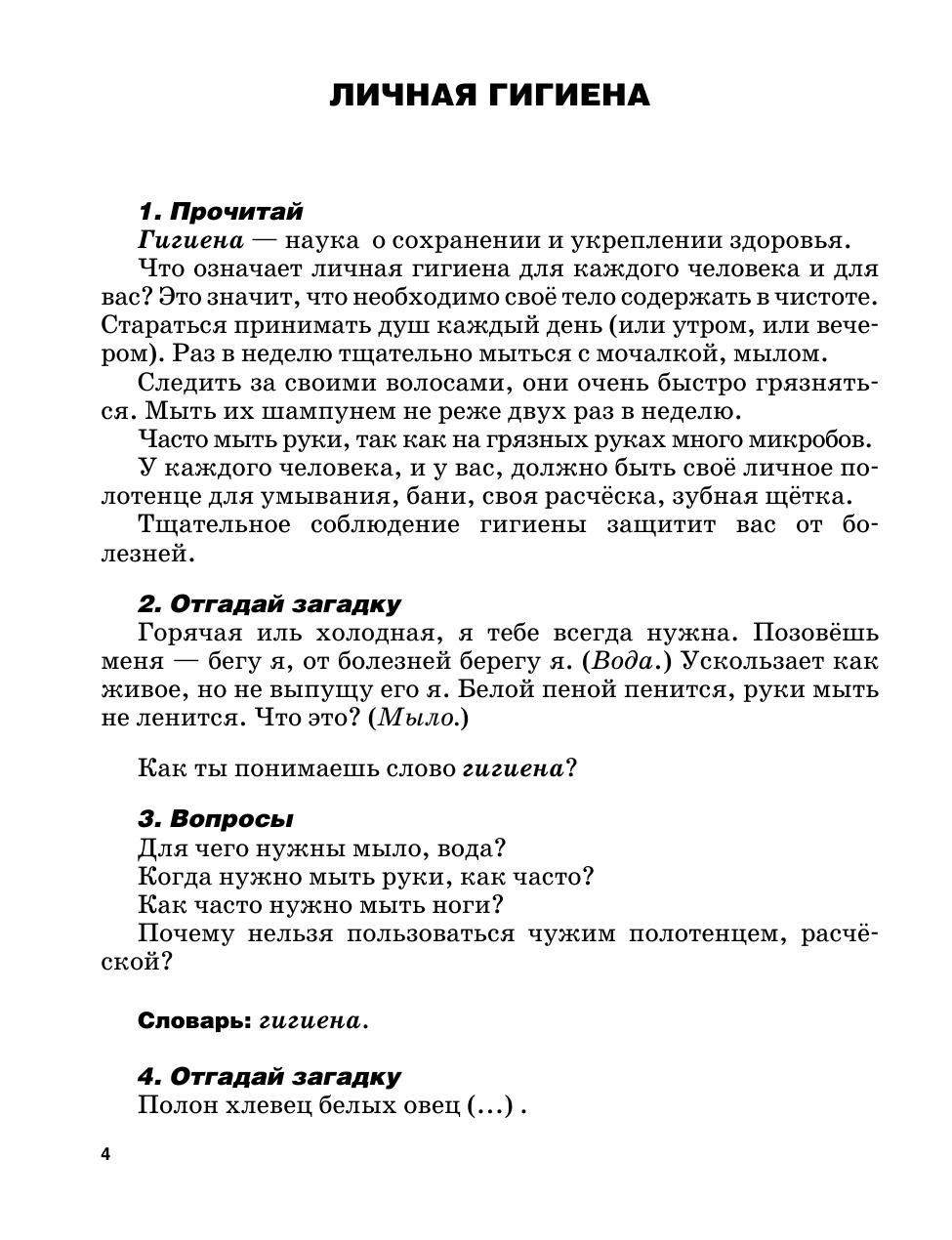 ЛИЧНАЯ ГИГИЕНА

1. Прочитай

Гигиена — наука о сохранении и укреплении здоровья.

Что означает личная гигиена для каждого человека и для вас? Это значит, что необходимо своё тело содержать в чистоте. Стараться принимать душ каждый день (или утром, или вечером). Раз в неделю тщательно мыться с мочалкой, мылом.

Следить за своими волосами, они очень быстро грязняться. Мыть их шампунем не реже двух раз в неделю.

Часто мыть руки, так как на грязных руках много микробов.

У каждого человека, и у вас, должно быть своё личное полотенце для умывания, бани, своя расчёска, зубная щётка.

Тщательное соблюдение гигиены защитит вас от болезней.

2. Отгадай загадку

Горячая иль холодная, я тебе всегда нужна. Позовёшь меня — бегу я, от болезней берегу я. (Вода.) Ускользает как живое, но не выпущу его я. Белой пеной пенится, руки мыть не ленится. Что это? (Мыло.)

Как ты понимаешь слово гигиена?

3. Вопросы

Для чего нужны мыло, вода?

Когда нужно мыть руки, как часто?

Как часто нужно мыть ноги?

Почему нельзя пользоваться чужим полотенцем, расчёской?

Словарь: гигиена.

4. Отгадай загадку

Полон хлевец белых овец (...) .

4